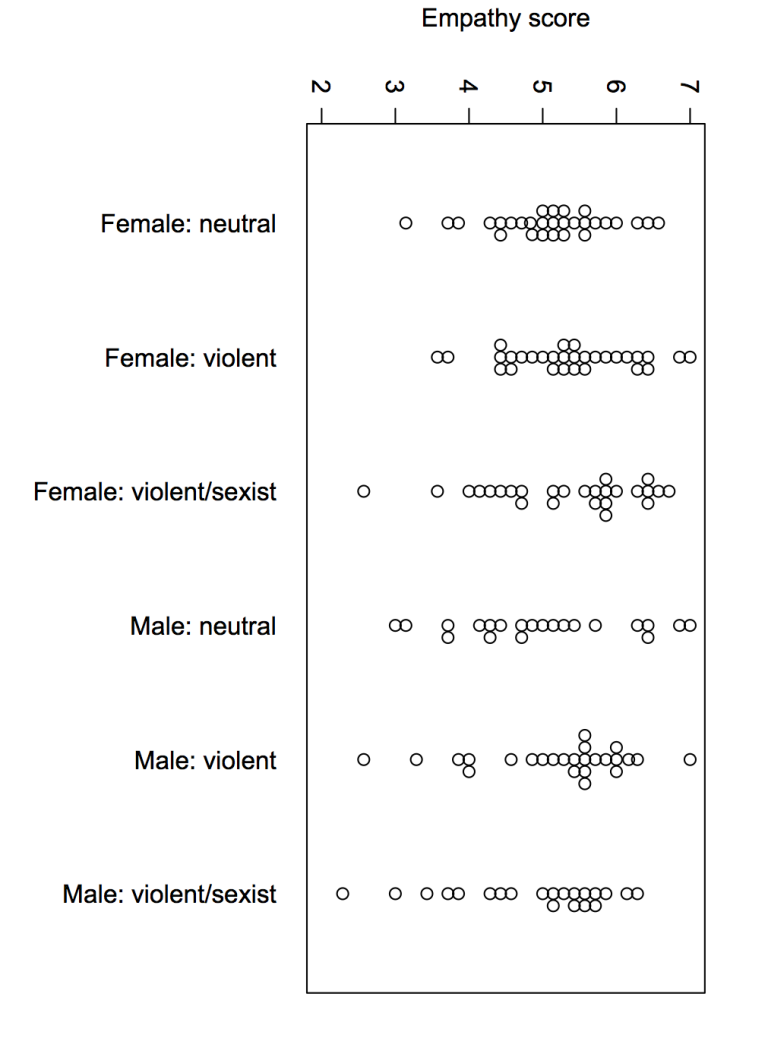 Empathy score

2
3
4
5
6
7

Female: neutral

Female: violent

Female: violent/sexist

Male: neutral

Male: violent

Male: violent/sexist